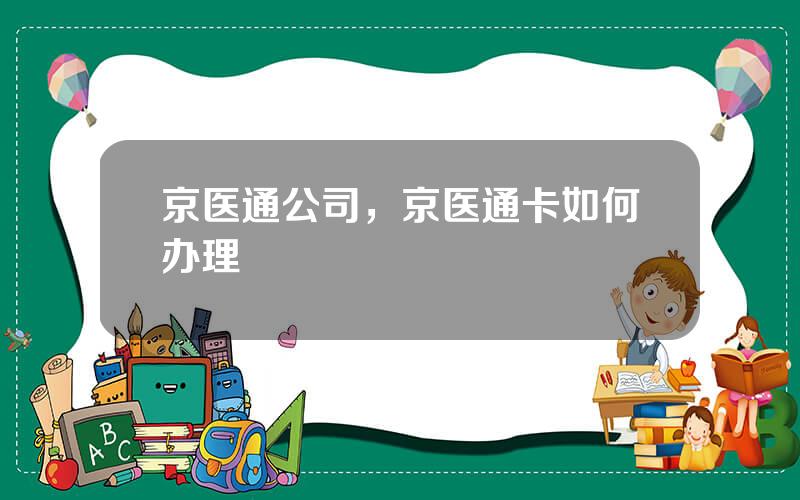 京医通公司，京医通卡如何办理

A B C